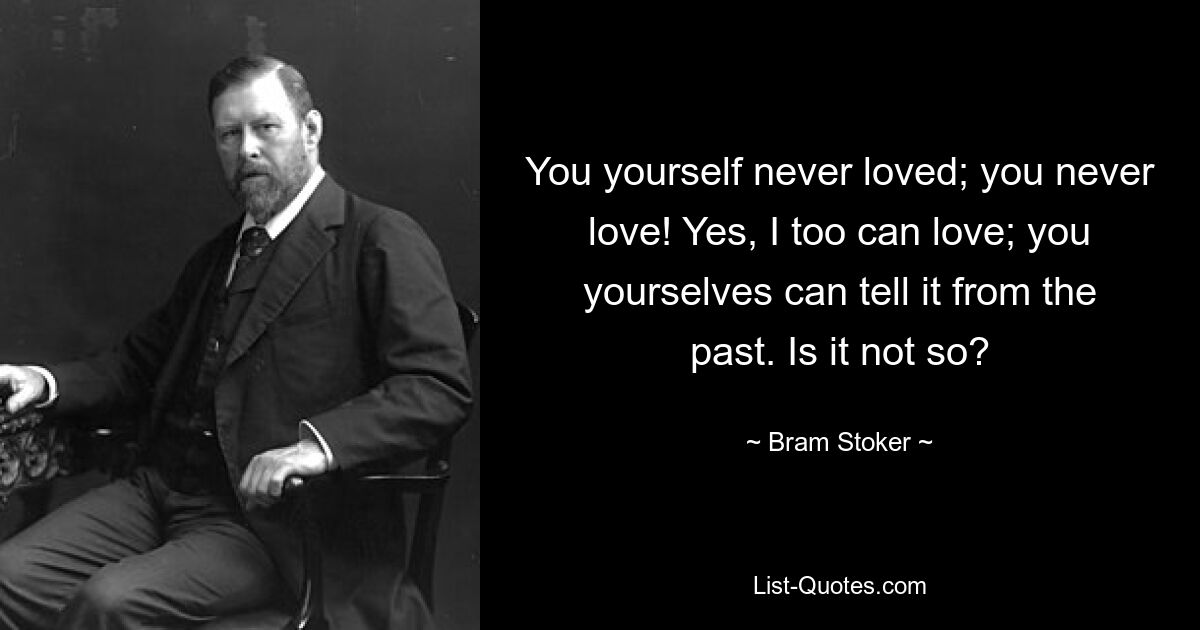 You yourself never loved; you never love! Yes, I too can love; you yourselves can tell it from the past. Is it not so?

~ Bram Stoker ~

List-Quotes.com